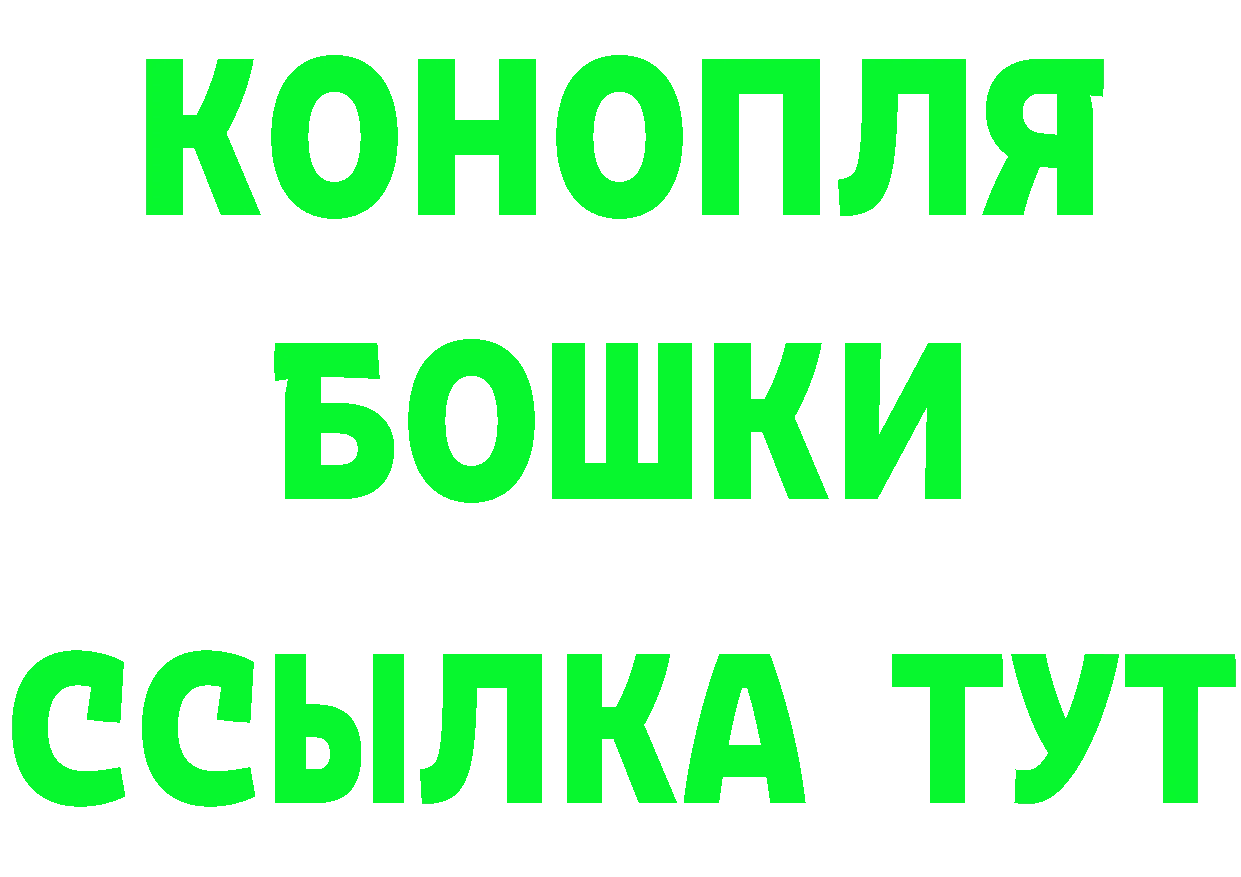 КОНОПЛЯ
БОШКИ
ССЫЛКА ТУТ